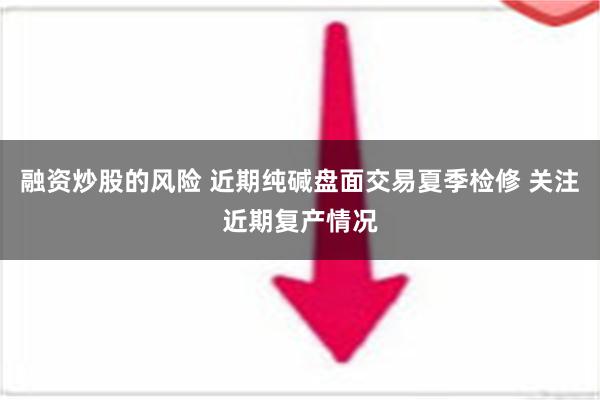 融资炒股的风险 近期纯碱盘面交易夏季检修 关注近期复产情况